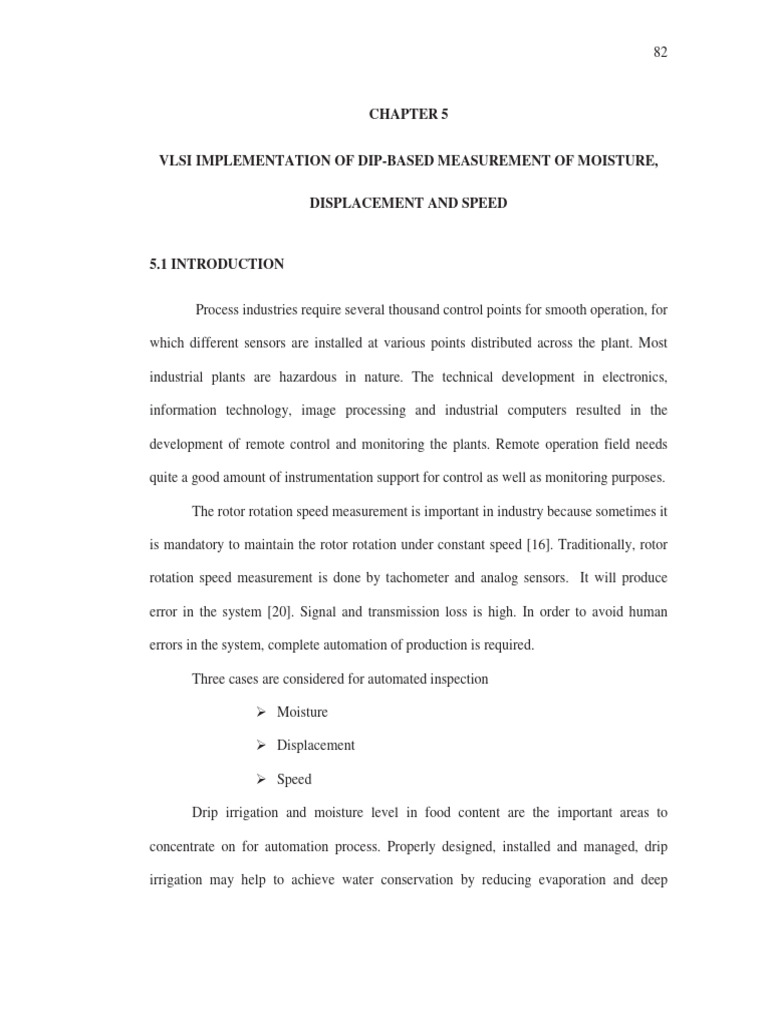 82

CHAPTER 5

VLSI IMPLEMENTATION OF DIP-BASED MEASUREMENT OF MOISTURE, DISPLACEMENT AND SPEED

5.1 INTRODUCTION

Process industries require several thousand control points for smooth operation, for which different sensors are installed at various points distributed across the plant. Most industrial plants are hazardous in nature. The technical development in electronics, information technology, image processing and industrial computers resulted in the development of remote control and monitoring the plants. Remote operation field needs quite a good amount of instrumentation support for control as well as monitoring purposes.

The rotor rotation speed measurement is important in industry because sometimes it is mandatory to maintain the rotor rotation under constant speed [16]. Traditionally, rotor rotation speed measurement is done by tachometer and analog sensors. It will produce error in the system [20]. Signal and transmission loss is high. In order to avoid human errors in the system, complete automation of production is required.

Three cases are considered for automated inspection

➢ Moisture

➢ Displacement

➢ Speed

Drip irrigation and moisture level in food content are the important areas to concentrate on for automation process. Properly designed, installed and managed, drip irrigation may help to achieve water conservation by reducing evaporation and deep